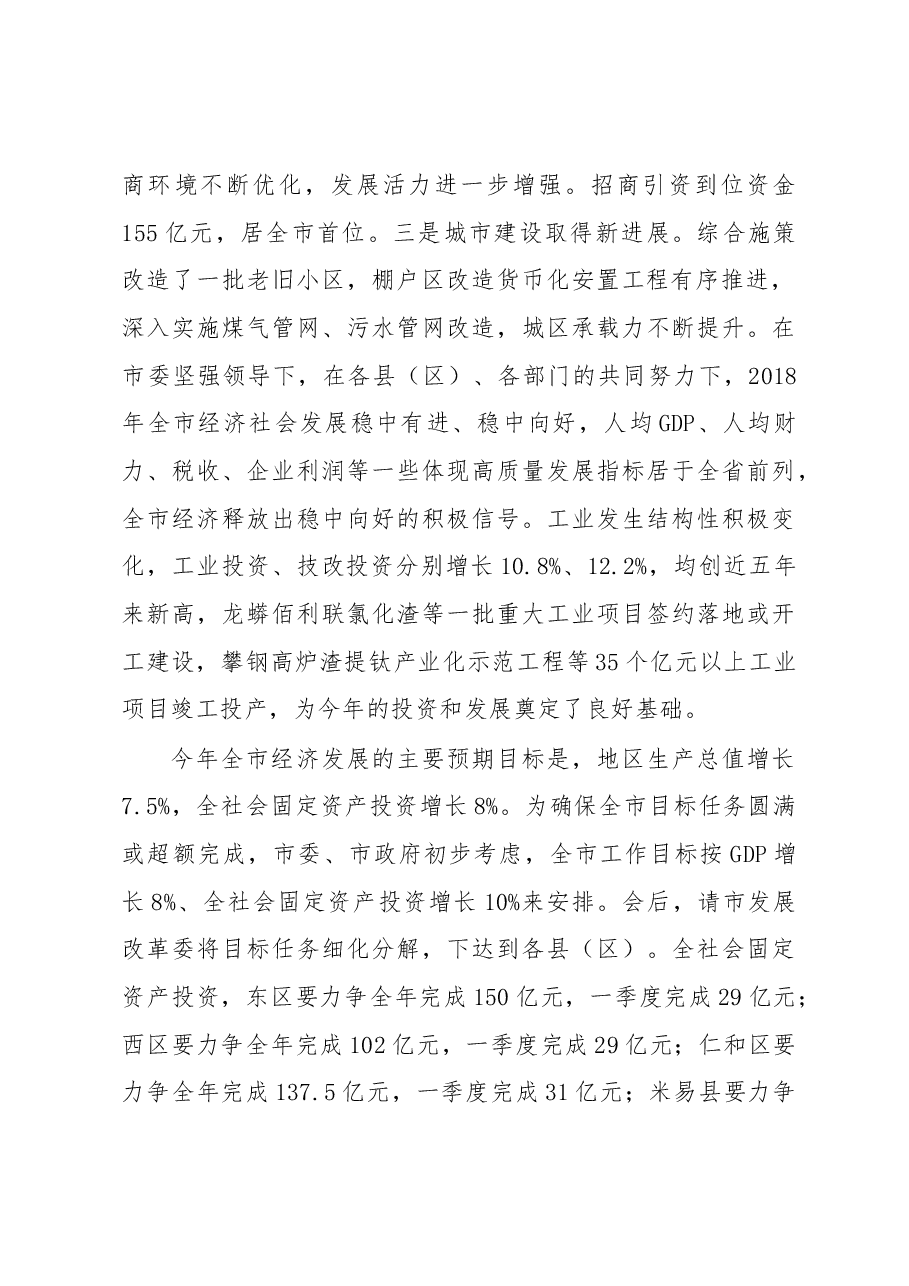 商环境不断优化，发展活力进一步增强。招商引资到位资金155亿元，居全市首位。三是城市建设取得新进展。综合施策改造了一批老旧小区，棚户区改造货币化安置工程有序推进，深入实施煤气管网、污水管网改造，城区承载力不断提升。在市委坚强领导下，在各县（区）、各部门的共同努力下，2018年全市经济社会发展稳中有进、稳中向好，人均GDP、人均财力、税收、企业利润等一些体现高质量发展指标居于全省前列，全市经济释放出稳中向好的积极信号。工业发生结构性积极变化，工业投资、技改投资分别增长10.8%、12.2%，均创近五年来新高，龙蟒佰利联氯化渣等一批重大工业项目签约落地或开工建设，攀钢高炉渣提钛产业化示范工程等35个亿元以上工业项目竣工投产，为今年的投资和发展奠定了良好基础。

今年全市经济发展的主要预期目标是，地区生产总值增长7.5%，全社会固定资产投资增长8%。为确保全市目标任务圆满或超额完成，市委、市政府初步考虑，全市工作目标按GDP增长8%、全社会固定资产投资增长10%来安排。会后，请市发展改革委将目标任务细化分解，下达到各县（区）。全社会固定资产投资，东区要力争全年完成150亿元，一季度完成29亿元；西区要力争全年完成102亿元，一季度完成29亿元；仁和区要力争全年完成137.5亿元，一季度完成31亿元；米易县要力争